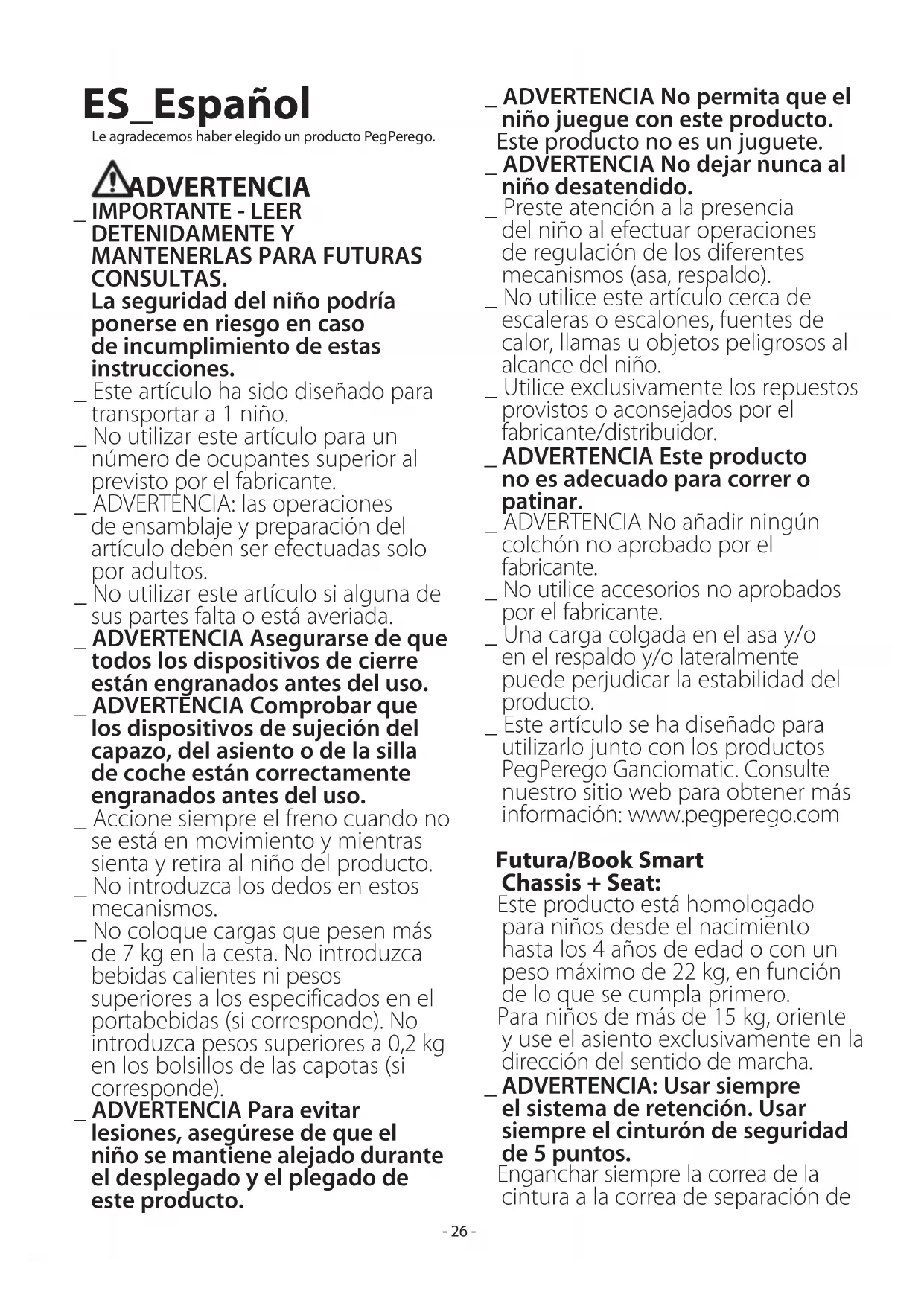 ES_Español
Le agradecemos haber elegido un producto PegPerego.

ADVERTENCIA
_ IMPORTANTE - LEER DETENIDAMENTE Y MANTENERLAS PARA FUTURAS CONSULTAS.
La seguridad del niño podría ponerse en riesgo en caso de incumplimiento de estas instrucciones.
_ Este artículo ha sido diseñado para transportar a 1 niño.
_ No utilizar este artículo para un número de ocupantes superior al previsto por el fabricante.
_ ADVERTENCIA: las operaciones de ensamblaje y preparación del artículo deben ser efectuadas solo por adultos.
_ No utilizar este artículo si alguna de sus partes falta o está averiada.
_ ADVERTENCIA Asegurarse de que todos los dispositivos de cierre están engranados antes del uso.
_ ADVERTENCIA Comprobar que los dispositivos de sujeción del capazo, del asiento o de la silla de coche están correctamente engranados antes del uso.
_ Accione siempre el freno cuando no se está en movimiento y mientras sienta y retira al niño del producto.
_ No introduzca los dedos en estos mecanismos.
_ No coloque cargas que pesen más de 7 kg en la cesta. No introduzca bebidas calientes ni pesos superiores a los especificados en el portabebidas (si corresponde). No introduzca pesos superiores a 0,2 kg en los bolsillos de las capotas (si corresponde).
_ ADVERTENCIA Para evitar lesiones, asegúrese de que el niño se mantiene alejado durante el desplegado y el plegado de este producto.
_ ADVERTENCIA No permita que el niño juegue con este producto. Este producto no es un juguete.
_ ADVERTENCIA No dejar nunca al niño desatendido.
_ Preste atención a la presencia del niño al efectuar operaciones de regulación de los diferentes mecanismos (asa, respaldo).
_ No utilice este artículo cerca de escaleras o escalones, fuentes de calor, llamas u objetos peligrosos al alcance del niño.
_ Utilice exclusivamente los repuestos provistos o aconsejados por el fabricante/distribuidor.
_ ADVERTENCIA Este producto no es adecuado para correr o patinar.
_ ADVERTENCIA No añadir ningún colchón no aprobado por el fabricante.
_ No utilice accesorios no aprobados por el fabricante.
_ Una carga colgada en el asa y/o en el respaldo y/o lateralmente puede perjudicar la estabilidad del producto.
_ Este artículo se ha diseñado para utilizarlo junto con los productos PegPerego Ganciomatic. Consulte nuestro sitio web para obtener más información: www.pegperego.com

Futura/Book Smart Chassis + Seat:
Este producto está homologado para niños desde el nacimiento hasta los 4 años de edad o con un peso máximo de 22 kg, en función de lo que se cumpla primero.
Para niños de más de 15 kg, oriente y use el asiento exclusivamente en la dirección del sentido de marcha.
_ ADVERTENCIA: Usar siempre el sistema de retención. Usar siempre el cinturón de seguridad de 5 puntos.
Enganchar siempre la correa de la cintura a la correa de separación de

- 26 -